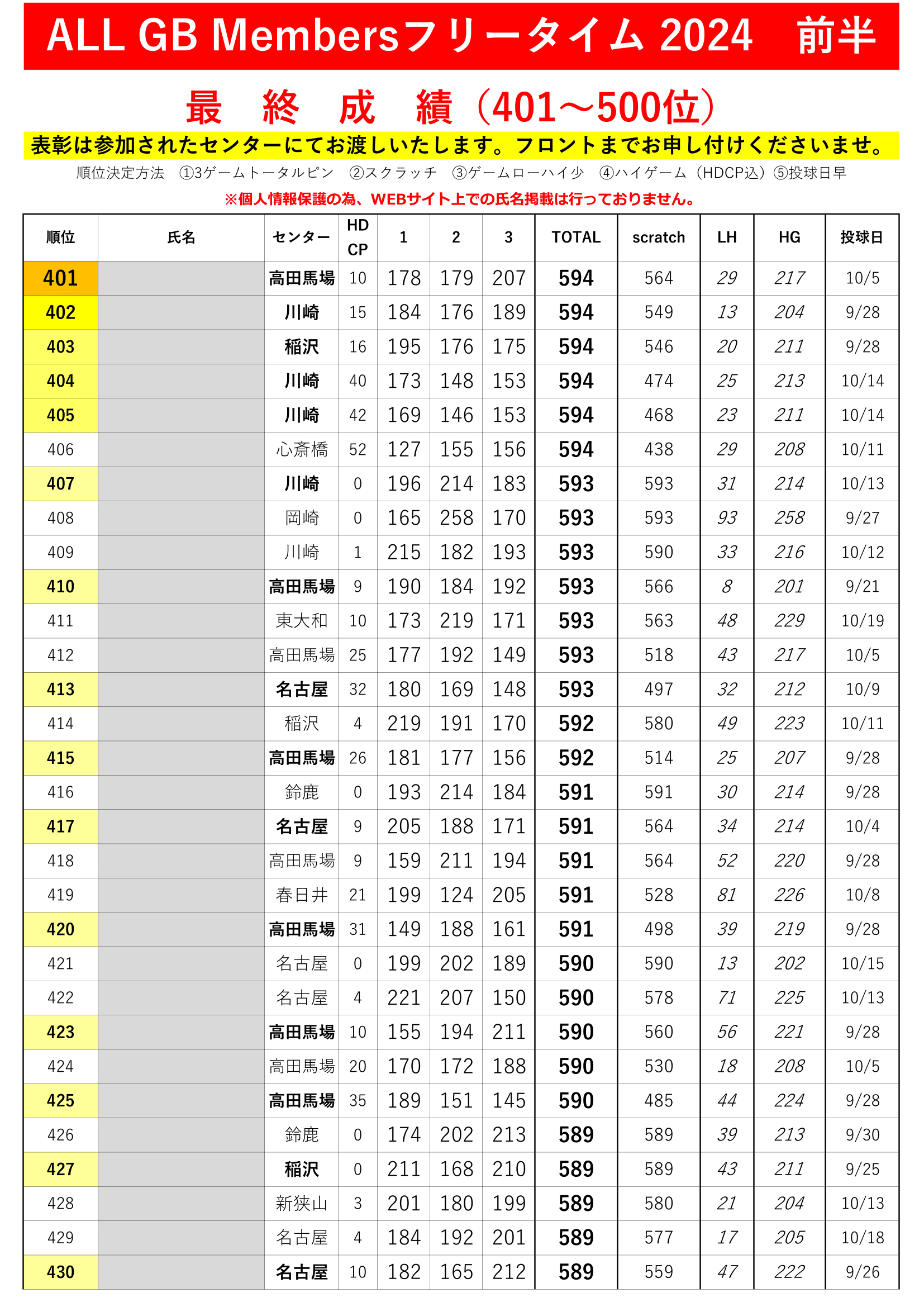 ALL GB Membersフリータイム 2024　前半

最　終　成　績（401～500位）

表彰は参加されたセンターにてお渡しいたします。フロントまでお申し付けくださいませ。

順位決定方法　①3ゲームトータルピン　②スクラッチ　③ゲームローハイ少　④ハイゲーム（HDCP込）⑤投球日早

※個人情報保護の為、WEBサイト上での氏名掲載は行っておりません。

| 順位 | 氏名 | センター | HD CP | 1 | 2 | 3 | TOTAL | scratch | LH | HG | 投球日 |
|---|---|---|---|---|---|---|---|---|---|---|---|
| 401 | | 高田馬場 | 10 | 178 | 179 | 207 | 594 | 564 | 29 | 217 | 10/5 |
| 402 | | 川崎 | 15 | 184 | 176 | 189 | 594 | 549 | 13 | 204 | 9/28 |
| 403 | | 稲沢 | 16 | 195 | 176 | 175 | 594 | 546 | 20 | 211 | 9/28 |
| 404 | | 川崎 | 40 | 173 | 148 | 153 | 594 | 474 | 25 | 213 | 10/14 |
| 405 | | 川崎 | 42 | 169 | 146 | 153 | 594 | 468 | 23 | 211 | 10/14 |
| 406 | | 心斎橋 | 52 | 127 | 155 | 156 | 594 | 438 | 29 | 208 | 10/11 |
| 407 | | 川崎 | 0 | 196 | 214 | 183 | 593 | 593 | 31 | 214 | 10/13 |
| 408 | | 岡崎 | 0 | 165 | 258 | 170 | 593 | 593 | 93 | 258 | 9/27 |
| 409 | | 川崎 | 1 | 215 | 182 | 193 | 593 | 590 | 33 | 216 | 10/12 |
| 410 | | 高田馬場 | 9 | 190 | 184 | 192 | 593 | 566 | 8 | 201 | 9/21 |
| 411 | | 東大和 | 10 | 173 | 219 | 171 | 593 | 563 | 48 | 229 | 10/19 |
| 412 | | 高田馬場 | 25 | 177 | 192 | 149 | 593 | 518 | 43 | 217 | 10/5 |
| 413 | | 名古屋 | 32 | 180 | 169 | 148 | 593 | 497 | 32 | 212 | 10/9 |
| 414 | | 稲沢 | 4 | 219 | 191 | 170 | 592 | 580 | 49 | 223 | 10/11 |
| 415 | | 高田馬場 | 26 | 181 | 177 | 156 | 592 | 514 | 25 | 207 | 9/28 |
| 416 | | 鈴鹿 | 0 | 193 | 214 | 184 | 591 | 591 | 30 | 214 | 9/28 |
| 417 | | 名古屋 | 9 | 205 | 188 | 171 | 591 | 564 | 34 | 214 | 10/4 |
| 418 | | 高田馬場 | 9 | 159 | 211 | 194 | 591 | 564 | 52 | 220 | 9/28 |
| 419 | | 春日井 | 21 | 199 | 124 | 205 | 591 | 528 | 81 | 226 | 10/8 |
| 420 | | 高田馬場 | 31 | 149 | 188 | 161 | 591 | 498 | 39 | 219 | 9/28 |
| 421 | | 名古屋 | 0 | 199 | 202 | 189 | 590 | 590 | 13 | 202 | 10/15 |
| 422 | | 名古屋 | 4 | 221 | 207 | 150 | 590 | 578 | 71 | 225 | 10/13 |
| 423 | | 高田馬場 | 10 | 155 | 194 | 211 | 590 | 560 | 56 | 221 | 9/28 |
| 424 | | 高田馬場 | 20 | 170 | 172 | 188 | 590 | 530 | 18 | 208 | 10/5 |
| 425 | | 高田馬場 | 35 | 189 | 151 | 145 | 590 | 485 | 44 | 224 | 9/28 |
| 426 | | 鈴鹿 | 0 | 174 | 202 | 213 | 589 | 589 | 39 | 213 | 9/30 |
| 427 | | 稲沢 | 0 | 211 | 168 | 210 | 589 | 589 | 43 | 211 | 9/25 |
| 428 | | 新狭山 | 3 | 201 | 180 | 199 | 589 | 580 | 21 | 204 | 10/13 |
| 429 | | 名古屋 | 4 | 184 | 192 | 201 | 589 | 577 | 17 | 205 | 10/18 |
| 430 | | 名古屋 | 10 | 182 | 165 | 212 | 589 | 559 | 47 | 222 | 9/26 |